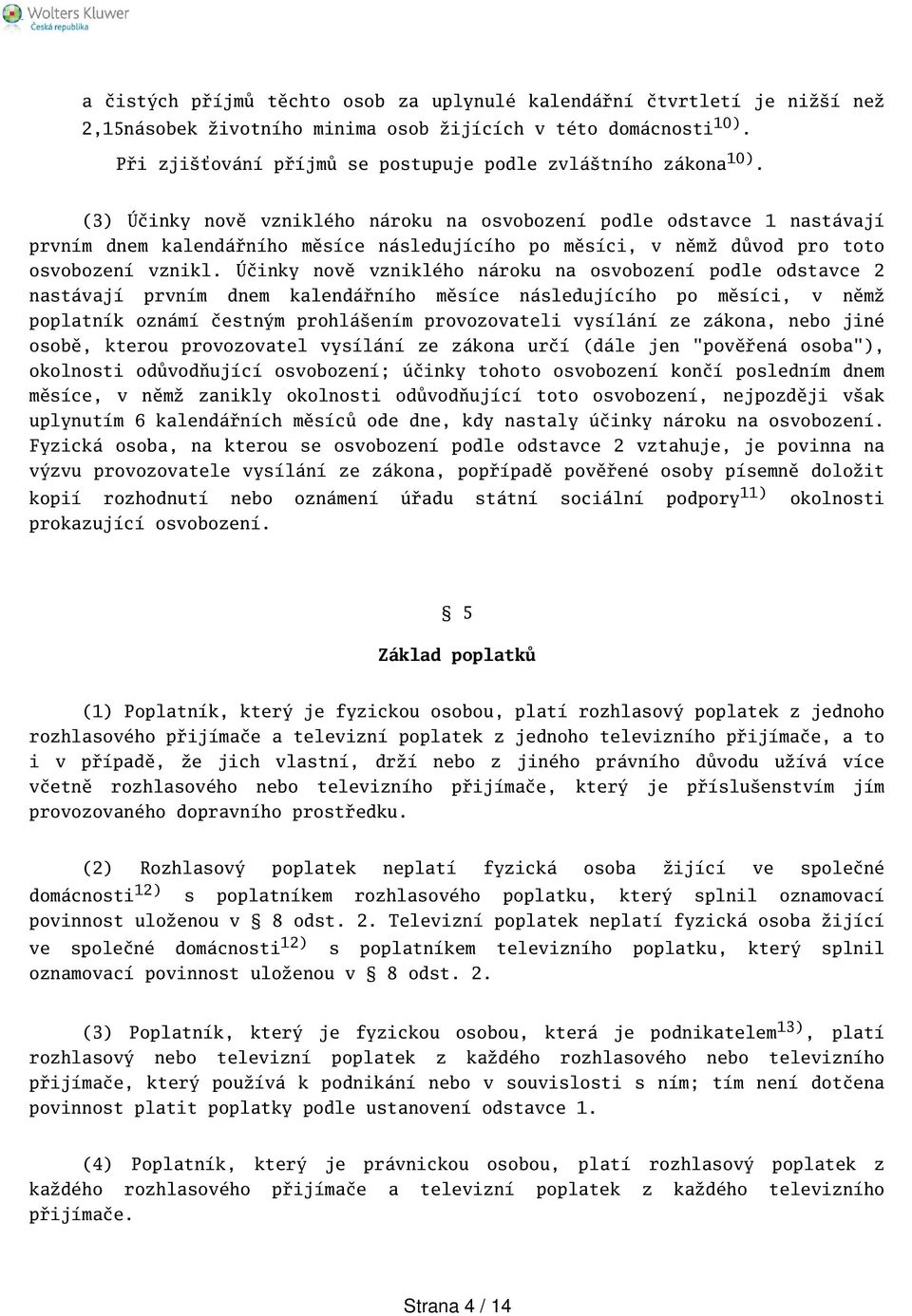 Wolters Kluwer
Česká republika

a čistých příjmů těchto osob za uplynulé kalendářní čtvrtletí je nižší než 2,15násobek životního minima osob žijících v této domácnosti$^{10)}$.

Při zjišťování příjmů se postupuje podle zvláštního zákona$^{10)}$.

(3) Účinky nově vzniklého nároku na osvobození podle odstavce 1 nastávají prvním dnem kalendářního měsíce následujícího po měsíci, v němž důvod pro toto osvobození vznikl. Účinky nově vzniklého nároku na osvobození podle odstavce 2 nastávají prvním dnem kalendářního měsíce následujícího po měsíci, v němž poplatník oznámí čestným prohlášením provozovateli vysílání ze zákona, nebo jiné osobě, kterou provozovatel vysílání ze zákona určí (dále jen "pověřená osoba"), okolnosti odůvodňující osvobození; účinky tohoto osvobození končí posledním dnem měsíce, v němž zanikly okolnosti odůvodňující toto osvobození, nejpozději však uplynutím 6 kalendářních měsíců ode dne, kdy nastaly účinky nároku na osvobození. Fyzická osoba, na kterou se osvobození podle odstavce 2 vztahuje, je povinna na výzvu provozovatele vysílání ze zákona, popřípadě pověřené osoby písemně doložit kopií rozhodnutí nebo oznámení úřadu státní sociální podpory$^{11)}$ okolnosti prokazující osvobození.

§ 5

Základ poplatků

(1) Poplatník, který je fyzickou osobou, platí rozhlasový poplatek z jednoho rozhlasového přijímače a televizní poplatek z jednoho televizního přijímače, a to i v případě, že jich vlastní, drží nebo z jiného právního důvodu užívá více včetně rozhlasového nebo televizního přijímače, který je příslušenstvím jím provozovaného dopravního prostředku.

(2) Rozhlasový poplatek neplatí fyzická osoba žijící ve společné domácnosti$^{12)}$ s poplatníkem rozhlasového poplatku, který splnil oznamovací povinnost uloženou v § 8 odst. 2. Televizní poplatek neplatí fyzická osoba žijící ve společné domácnosti$^{12)}$ s poplatníkem televizního poplatku, který splnil oznamovací povinnost uloženou v § 8 odst. 2.

(3) Poplatník, který je fyzickou osobou, která je podnikatelem$^{13)}$, platí rozhlasový nebo televizní poplatek z každého rozhlasového nebo televizního přijímače, který používá k podnikání nebo v souvislosti s ním; tím není dotčena povinnost platit poplatky podle ustanovení odstavce 1.

(4) Poplatník, který je právnickou osobou, platí rozhlasový poplatek z každého rozhlasového přijímače a televizní poplatek z každého televizního přijímače.

Strana 4 / 14